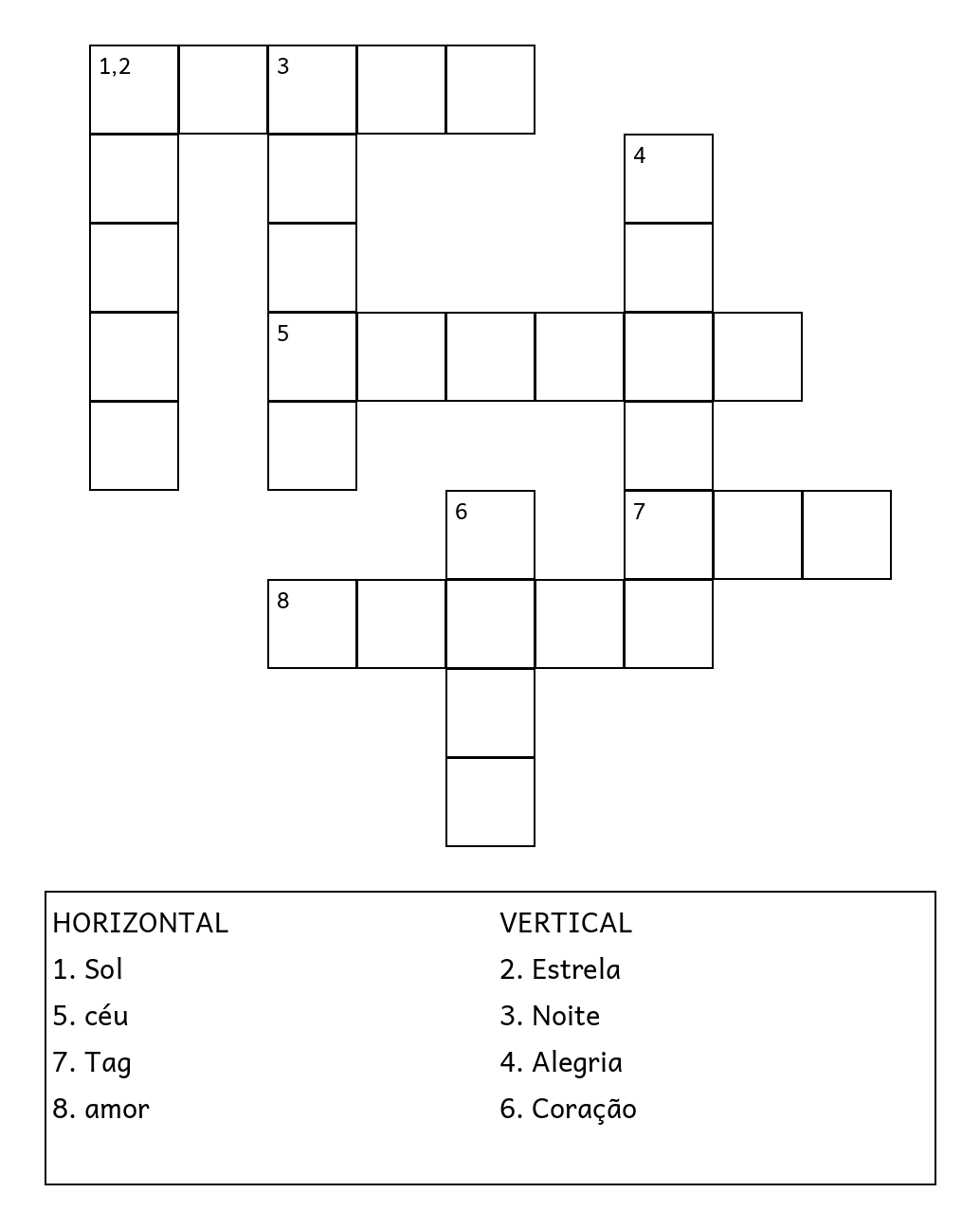 1,2 3
4
5
6 7
8

HORIZONTAL
1. Sol
5. céu
7. Tag
8. amor

VERTICAL
2. Estrela
3. Noite
4. Alegria
6. Coração